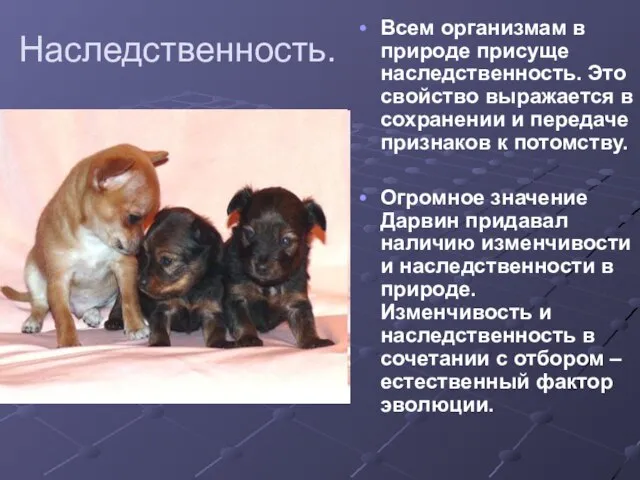 Наследственность.

• Всем организмам в природе присуще наследственность. Это свойство выражается в сохранении и передаче признаков к потомству.

• Огромное значение Дарвин придавал наличию изменчивости и наследственности в природе. Изменчивость и наследственность в сочетании с отбором – естественный фактор эволюции.